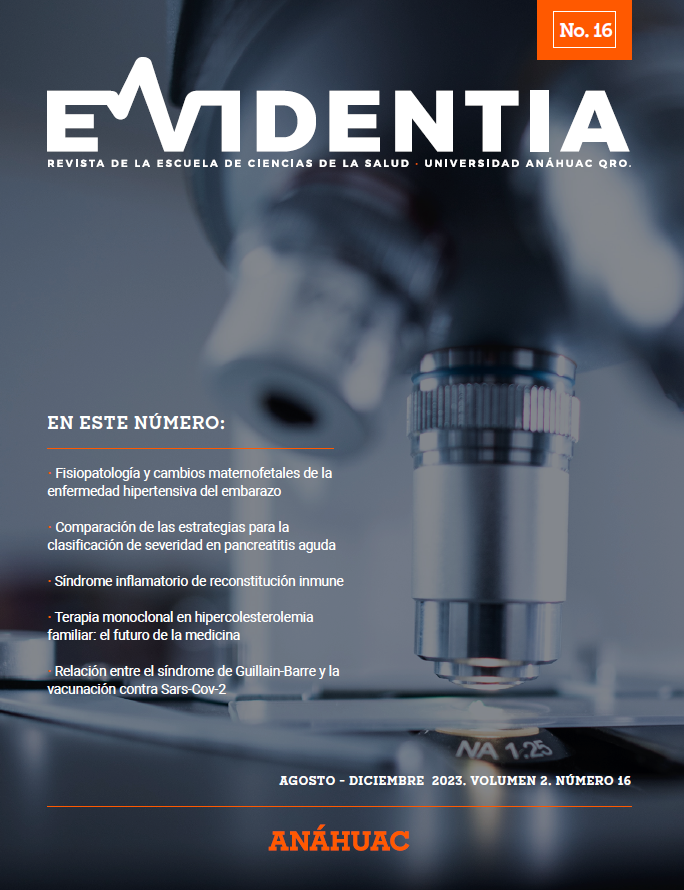 No. 16

EVIDENTIA

REVISTA DE LA ESCUELA DE CIENCIAS DE LA SALUD · UNIVERSIDAD ANÁHUAC QRO.

EN ESTE NÚMERO:

· Fisiopatología y cambios maternofetales de la enfermedad hipertensiva del embarazo

· Comparación de las estrategias para la clasificación de severidad en pancreatitis aguda

· Síndrome inflamatorio de reconstitución inmune

· Terapia monoclonal en hipercolesterolemia familiar: el futuro de la medicina

· Relación entre el síndrome de Guillain-Barre y la vacunación contra Sars-Cov-2

NA 1.25

AGOSTO - DICIEMBRE 2023. VOLUMEN 2. NÚMERO 16

ANÁHUAC